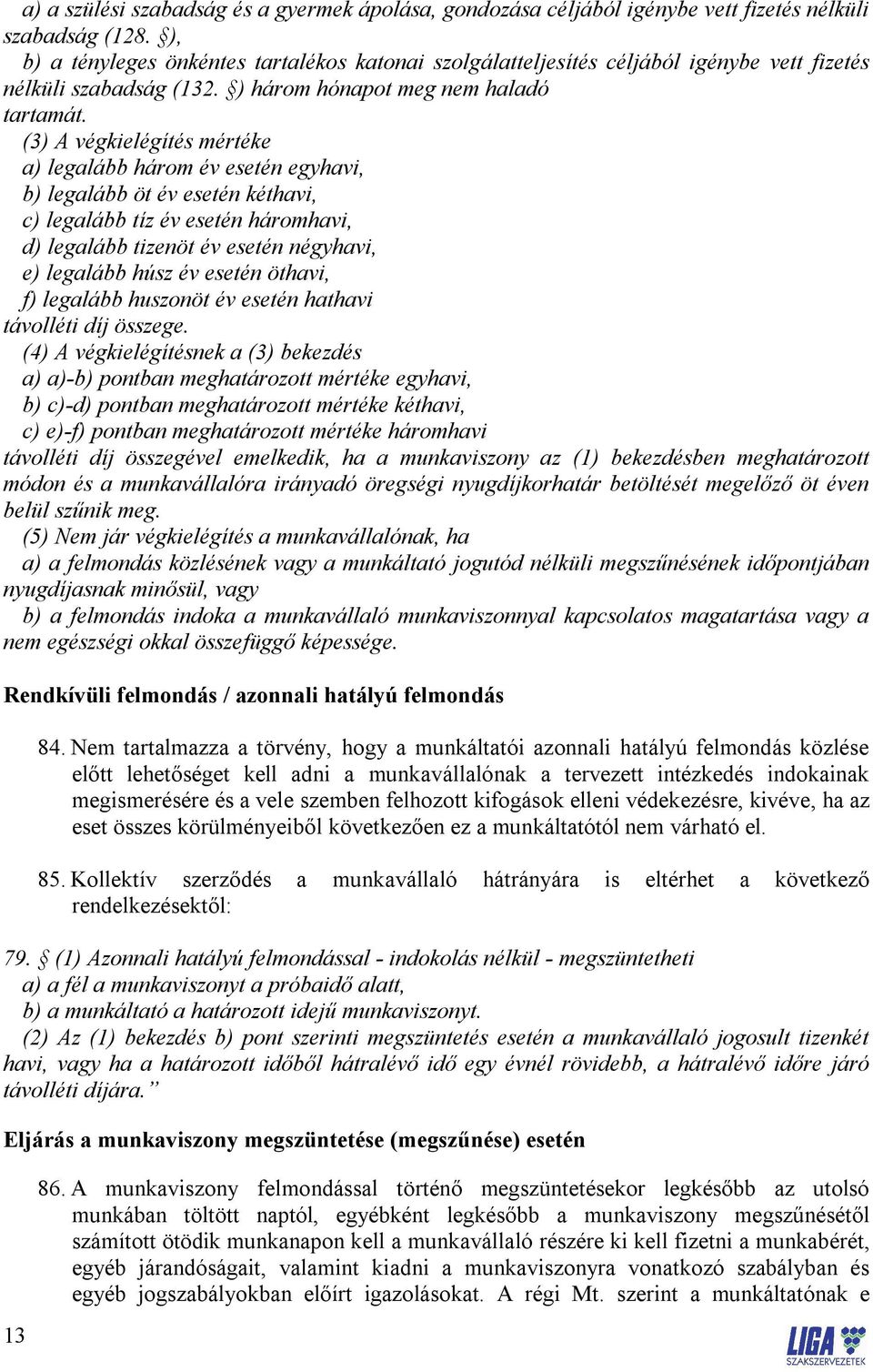 a) a szülési szabadság és a gyermek ápolása, gondozása céljából igénybe vett fizetés nélküli szabadság (128. §),
b) a tényleges önkéntes tartalékos katonai szolgálatteljesítés céljából igénybe vett fizetés nélküli szabadság (132. §) három hónapot meg nem haladó tartamát.
(3) A végkielégítés mértéke
a) legalább három év esetén egyhavi,
b) legalább öt év esetén kéthavi,
c) legalább tíz év esetén háromhavi,
d) legalább tizenöt év esetén négyhavi,
e) legalább húsz év esetén öthavi,
f) legalább huszonöt év esetén hathavi
távolléti díj összege.
(4) A végkielégítésnek a (3) bekezdés
a) a)-b) pontban meghatározott mértéke egyhavi,
b) c)-d) pontban meghatározott mértéke kéthavi,
c) e)-f) pontban meghatározott mértéke háromhavi
távolléti díj összegével emelkedik, ha a munkaviszony az (1) bekezdésben meghatározott módon és a munkavállalóra irányadó öregségi nyugdíjkorhatár betöltését megelőző öt éven belül szűnik meg.
(5) Nem jár végkielégítés a munkavállalónak, ha
a) a felmondás közlésének vagy a munkáltató jogutód nélküli megszűnésének időpontjában nyugdíjasnak minősül, vagy
b) a felmondás indoka a munkavállaló munkaviszonnyal kapcsolatos magatartása vagy a nem egészségi okkal összefüggő képessége.

Rendkívüli felmondás / azonnali hatályú felmondás

84. Nem tartalmazza a törvény, hogy a munkáltatói azonnali hatályú felmondás közlése előtt lehetőséget kell adni a munkavállalónak a tervezett intézkedés indokainak megismerésére és a vele szemben felhozott kifogások elleni védekezésre, kivéve, ha az eset összes körülményeiből következően ez a munkáltatótól nem várható el.

85. Kollektív szerződés a munkavállaló hátrányára is eltérhet a következő rendelkezésektől:

79. § (1) Azonnali hatályú felmondással - indokolás nélkül - megszüntetheti
a) a fél a munkaviszonyt a próbaidő alatt,
b) a munkáltató a határozott idejű munkaviszonyt.
(2) Az (1) bekezdés b) pont szerinti megszüntetés esetén a munkavállaló jogosult tizenkét havi, vagy ha a határozott időből hátralévő idő egy évnél rövidebb, a hátralévő időre járó távolléti díjára.”

Eljárás a munkaviszony megszüntetése (megszűnése) esetén

86. A munkaviszony felmondással történő megszüntetésekor legkésőbb az utolsó munkában töltött naptól, egyébként legkésőbb a munkaviszony megszűnésétől számított ötödik munkanapon kell a munkavállaló részére ki kell fizetni a munkabérét, egyéb járandóságait, valamint kiadni a munkaviszonyra vonatkozó szabályban és egyéb jogszabályokban előírt igazolásokat. A régi Mt. szerint a munkáltatónak e

13

LIGA SZAKSZERVEZETEK